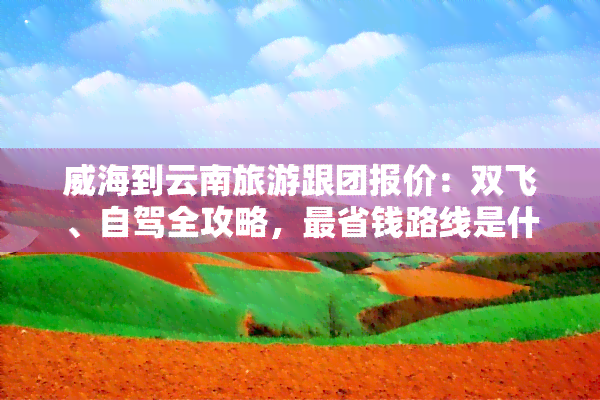 威海到云南旅游跟团报价：双飞、自驾全攻略，最省钱路线是什